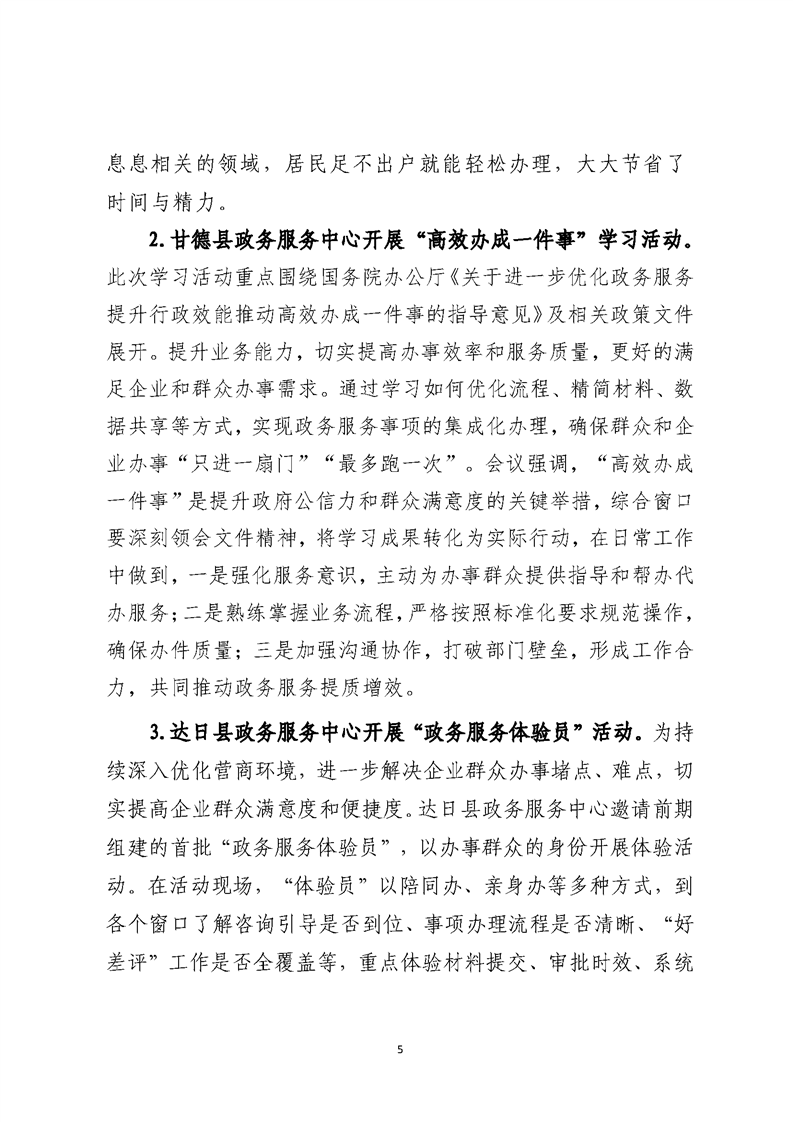 息息相关的领域，居民足不出户就能轻松办理，大大节省了时间与精力。

2.甘德县政务服务中心开展“高效办成一件事”学习活动。此次学习活动重点围绕国务院办公厅《关于进一步优化政务服务提升行政效能推动高效办成一件事的指导意见》及相关政策文件展开。提升业务能力，切实提高办事效率和服务质量，更好的满足企业和群众办事需求。通过学习如何优化流程、精简材料、数据共享等方式，实现政务服务事项的集成化办理，确保群众和企业办事“只进一扇门”“最多跑一次”。会议强调，“高效办成一件事”是提升政府公信力和群众满意度的关键举措，综合窗口要深刻领会文件精神，将学习成果转化为实际行动，在日常工作中做到，一是强化服务意识，主动为办事群众提供指导和帮办代办服务；二是熟练掌握业务流程，严格按照标准化要求规范操作，确保办件质量；三是加强沟通协作，打破部门壁垒，形成工作合力，共同推动政务服务提质增效。

3.达日县政务服务中心开展“政务服务体验员”活动。为持续深入优化营商环境，进一步解决企业群众办事堵点、难点，切实提高企业群众满意度和便捷度。达日县政务服务中心邀请前期组建的首批“政务服务体验员”，以办事群众的身份开展体验活动。在活动现场，“体验员”以陪同办、亲身办等多种方式，到各个窗口了解咨询引导是否到位、事项办理流程是否清晰、“好差评”工作是否全覆盖等，重点体验材料提交、审批时效、系统

5